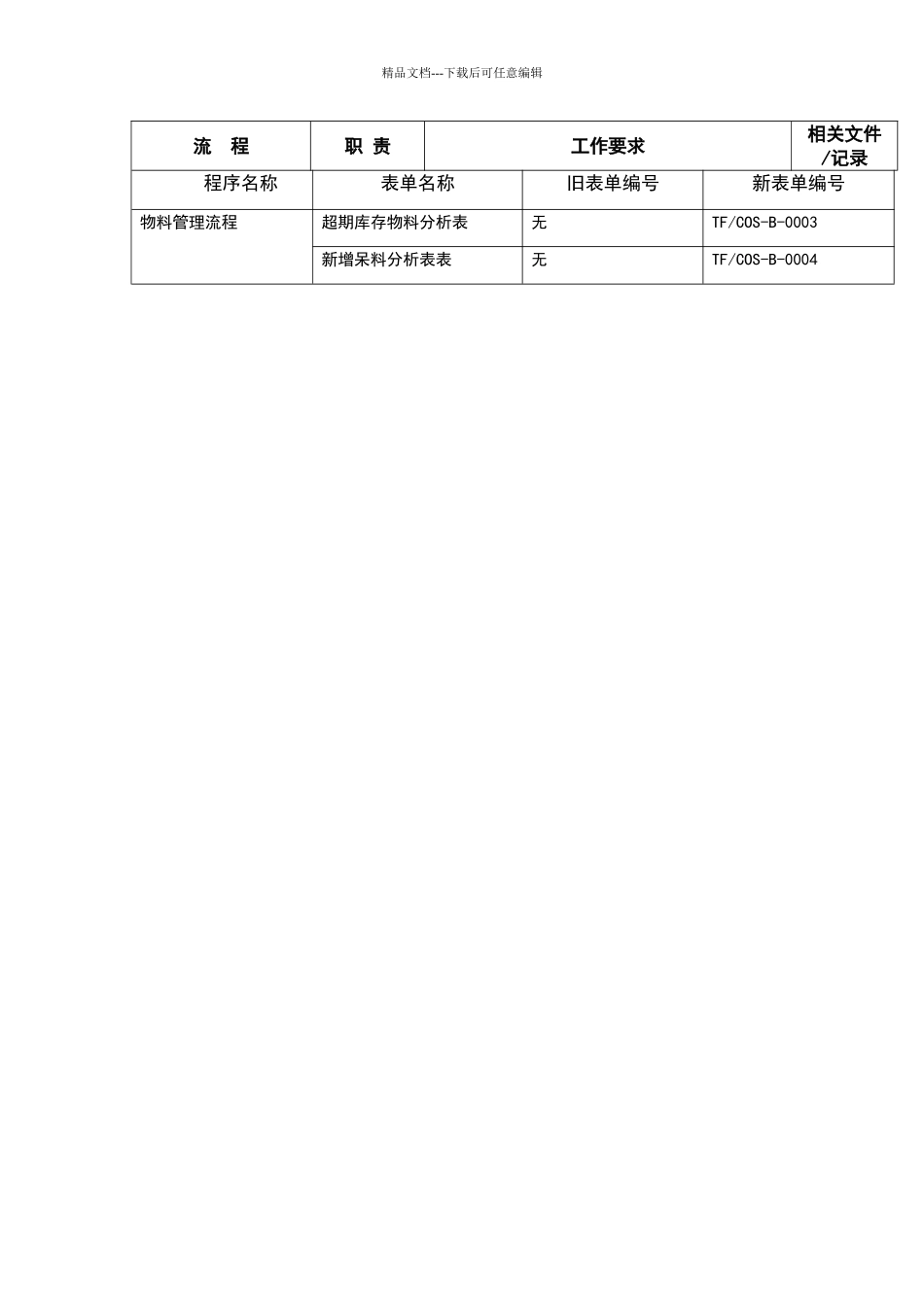 精品文档---下载后可任意编辑

| 流　程 | 职 责 | 工作要求 | 相关文件/记录 |
|---|---|---|---|

| 程序名称 | 表单名称 | 旧表单编号 | 新表单编号 |
|---|---|---|---|
| 物料管理流程 | 超期库存物料分析表 | 无 | TF/COS-B-0003 |
| | 新增呆料分析表表 | 无 | TF/COS-B-0004 |